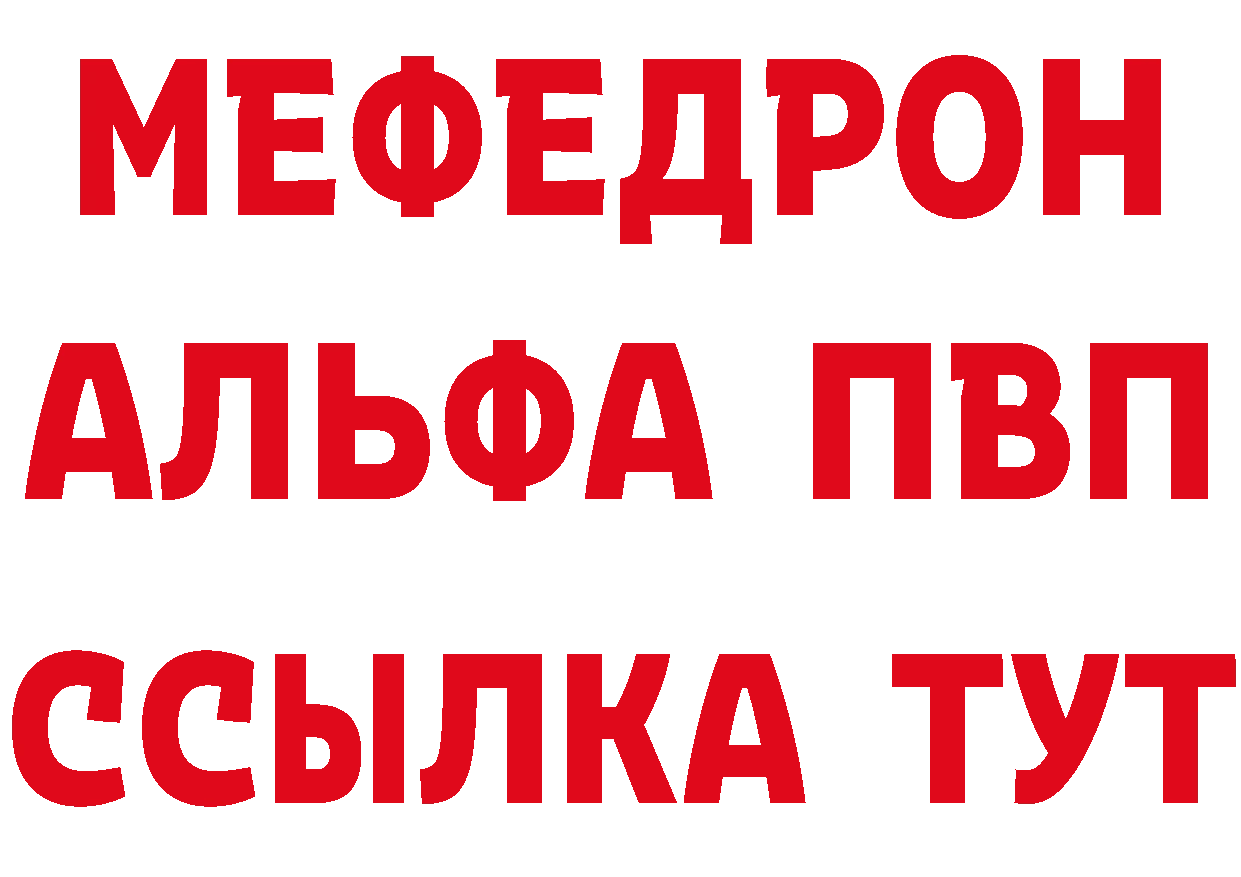 МЕФЕДРОН
АЛЬФА ПВП
ССЫЛКА ТУТ